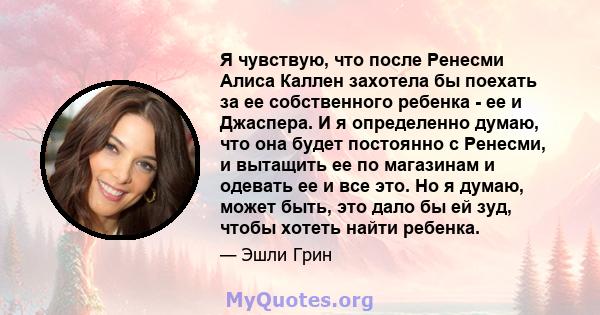 Я чувствую, что после Ренесми Алиса Каллен захотела бы поехать за ее собственного ребенка - ее и Джаспера. И я определенно думаю, что она будет постоянно с Ренесми, и вытащить ее по магазинам и одевать ее и все это. Но я думаю, может быть, это дало бы ей зуд, чтобы хотеть найти ребенка.

— Эшли Грин

MyQuotes.org